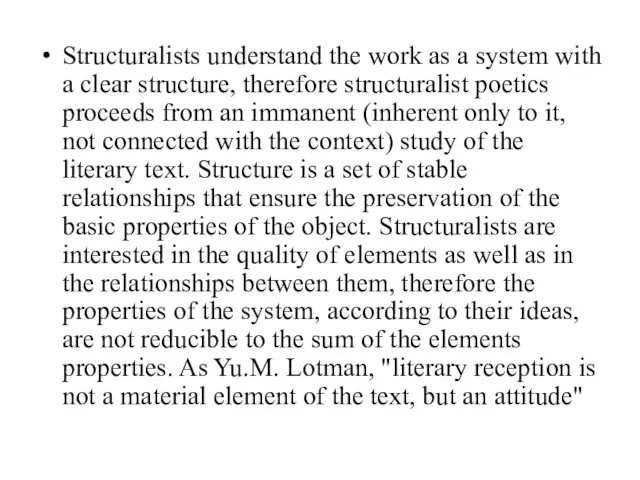 • Structuralists understand the work as a system with a clear structure, therefore structuralist poetics proceeds from an immanent (inherent only to it, not connected with the context) study of the literary text. Structure is a set of stable relationships that ensure the preservation of the basic properties of the object. Structuralists are interested in the quality of elements as well as in the relationships between them, therefore the properties of the system, according to their ideas, are not reducible to the sum of the elements properties. As Yu.M. Lotman, "literary reception is not a material element of the text, but an attitude"